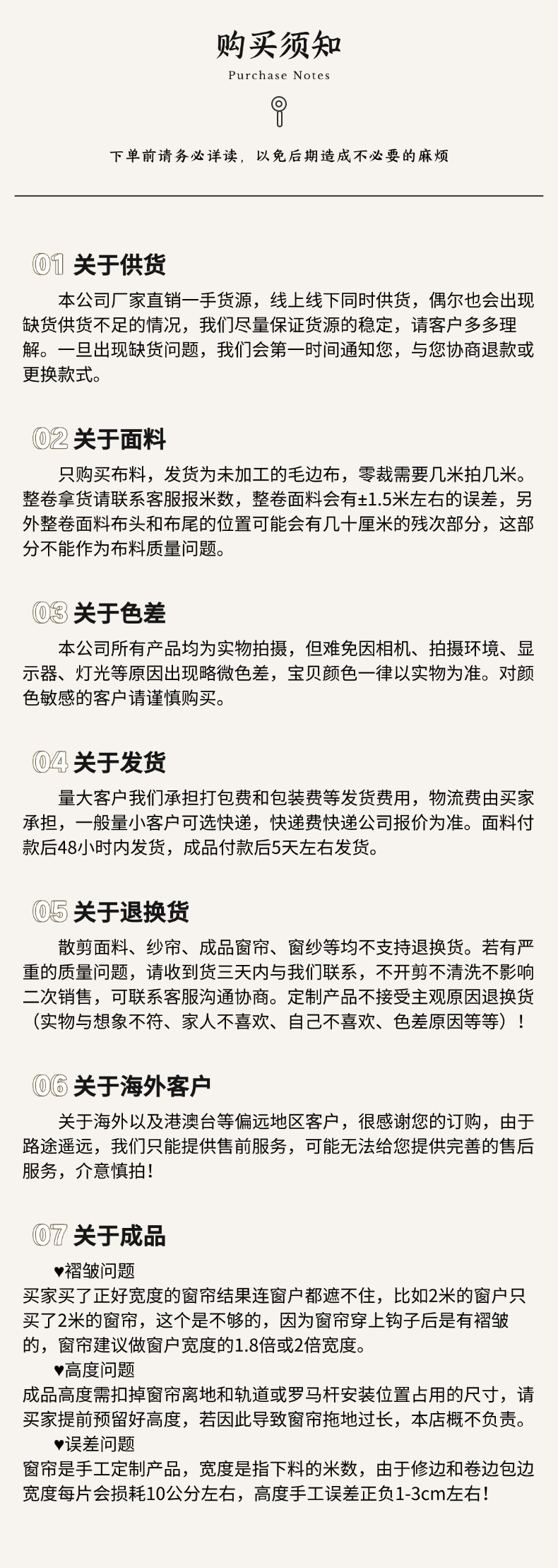 购买须知
Purchase Notes

下单前请务必详读，以免后期造成不必要的麻烦

01 关于供货

本公司厂家直销一手货源，线上线下同时供货，偶尔也会出现缺货供货不足的情况，我们尽量保证货源的稳定，请客户多多理解。一旦出现缺货问题，我们会第一时间通知您，与您协商退款或更换款式。

02 关于面料

只购买布料，发货为未加工的毛边布，零裁需要几米拍几米。整卷拿货请联系客服报米数，整卷面料会有±1.5米左右的误差，另外整卷面料布头和布尾的位置可能会有几十厘米的残次部分，这部分不能作为布料质量问题。

03 关于色差

本公司所有产品均为实物拍摄，但难免因相机、拍摄环境、显示器、灯光等原因出现略微色差，宝贝颜色一律以实物为准。对颜色敏感的客户请谨慎购买。

04 关于发货

量大客户我们承担打包费和包装费等发货费用，物流费由买家承担，一般量小客户可选快递，快递费快递公司报价为准。面料付款后48小时内发货，成品付款后5天左右发货。

05 关于退换货

散剪面料、纱帘、成品窗帘、窗纱等均不支持退换货。若有严重的质量问题，请收到货三天内与我们联系，不开剪不清洗不影响二次销售，可联系客服沟通协商。定制产品不接受主观原因退换货（实物与想象不符、家人不喜欢、自己不喜欢、色差原因等等）！

06 关于海外客户

关于海外以及港澳台等偏远地区客户，很感谢您的订购，由于路途遥远，我们只能提供售前服务，可能无法给您提供完善的售后服务，介意慎拍！

07 关于成品

♥褶皱问题
买家买了正好宽度的窗帘结果连窗户都遮不住，比如2米的窗户只买了2米的窗帘，这个是不够的，因为窗帘穿上钩子后是有褶皱的，窗帘建议做窗户宽度的1.8倍或2倍宽度。
♥高度问题
成品高度需扣掉窗帘离地和轨道或罗马杆安装位置占用的尺寸，请买家提前预留好高度，若因此导致窗帘拖地过长，本店概不负责。
♥误差问题
窗帘是手工定制产品，宽度是指下料的米数，由于修边和卷边包边宽度每片会损耗10公分左右，高度手工误差正负1-3cm左右！